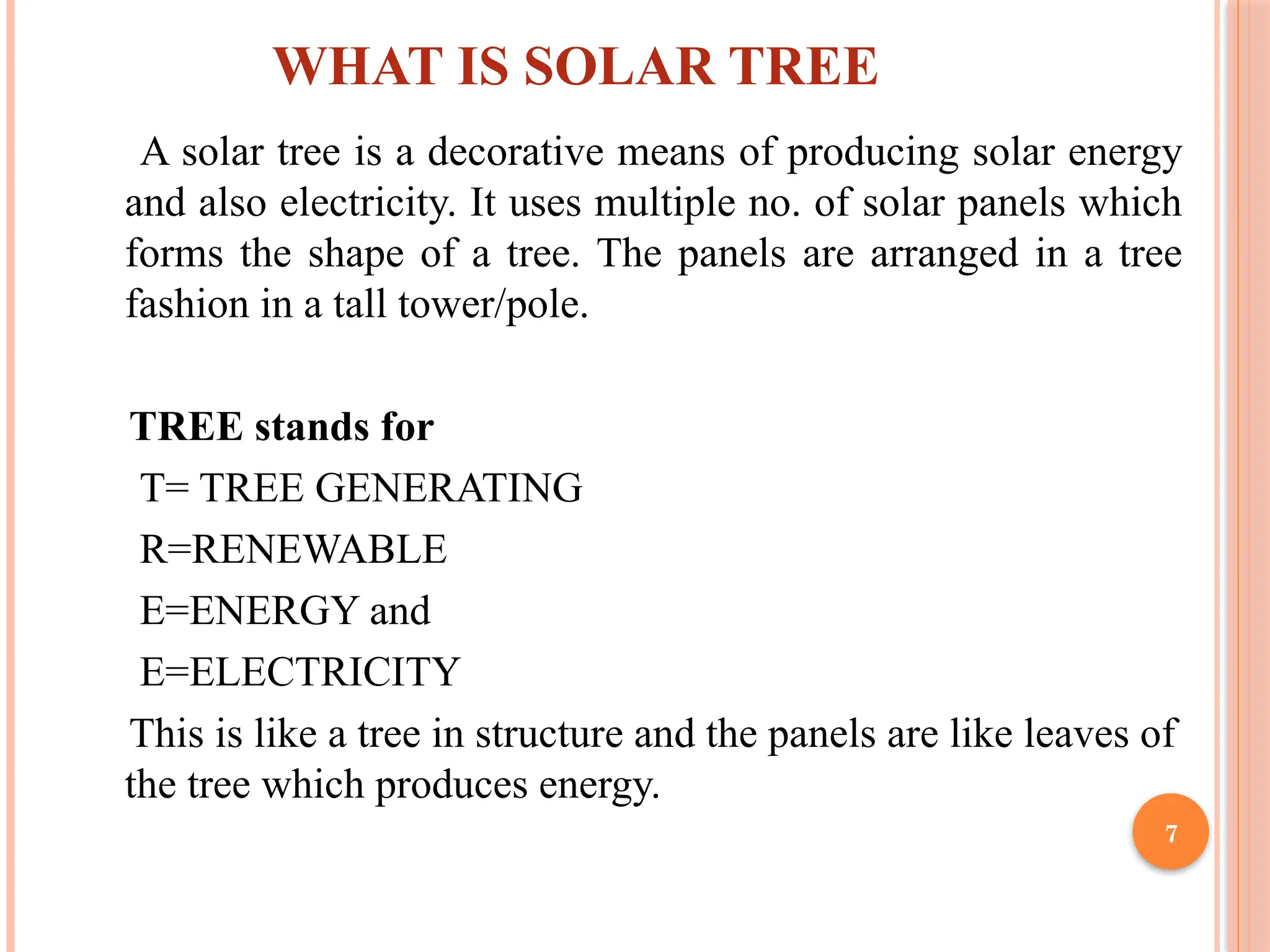 WHAT IS SOLAR TREE

A solar tree is a decorative means of producing solar energy and also electricity. It uses multiple no. of solar panels which forms the shape of a tree. The panels are arranged in a tree fashion in a tall tower/pole.

TREE stands for

T= TREE GENERATING

R=RENEWABLE

E=ENERGY and

E=ELECTRICITY

This is like a tree in structure and the panels are like leaves of the tree which produces energy.

7